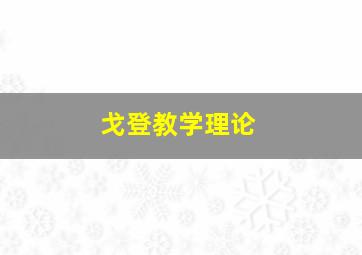 戈登教学理论